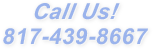 Call Us!
817-439-8667